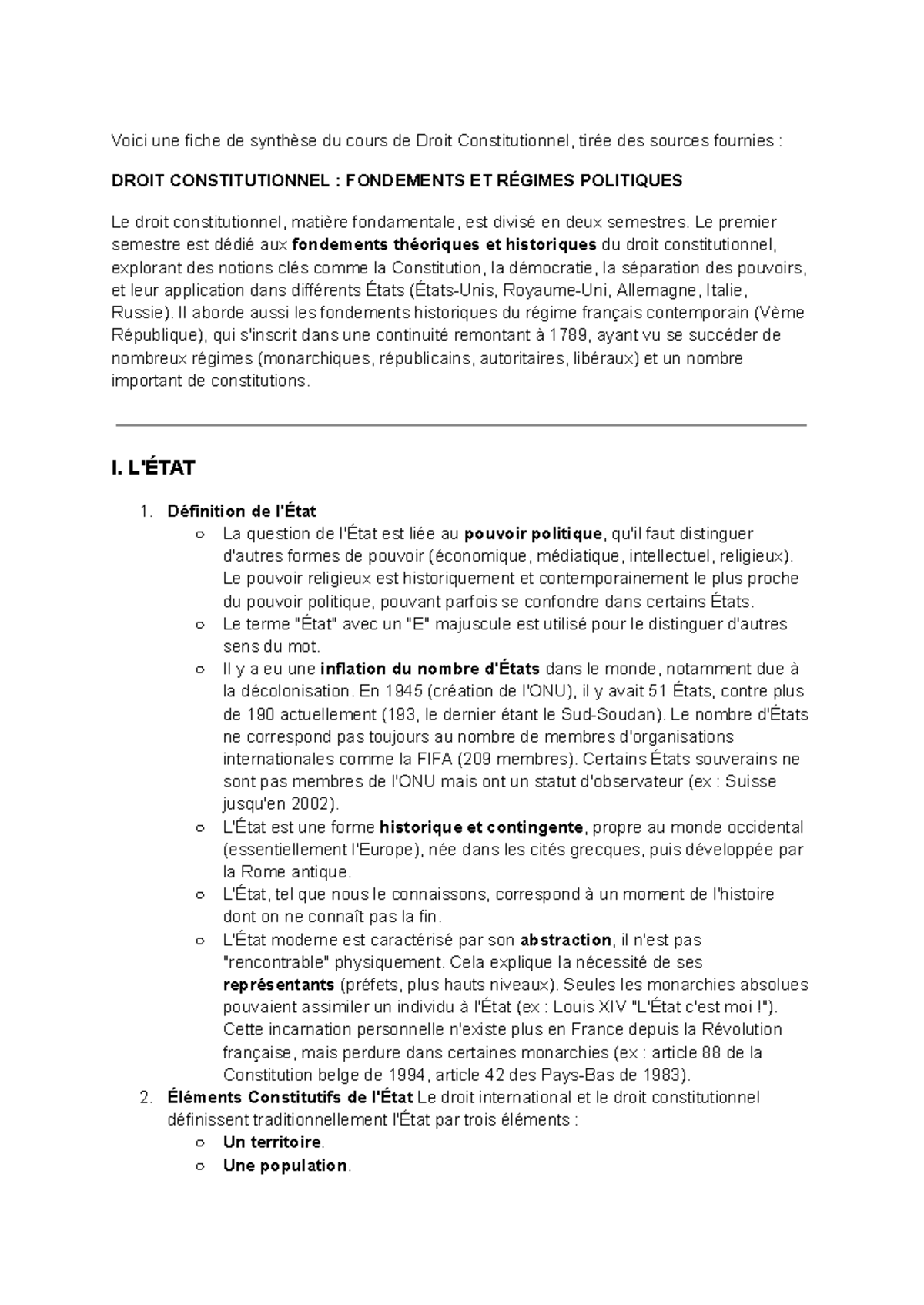 Voici une fiche de synthèse du cours de Droit Constitutionnel, tirée des sources fournies :

DROIT CONSTITUTIONNEL : FONDEMENTS ET RÉGIMES POLITIQUES

Le droit constitutionnel, matière fondamentale, est divisé en deux semestres. Le premier semestre est dédié aux fondements théoriques et historiques du droit constitutionnel, explorant des notions clés comme la Constitution, la démocratie, la séparation des pouvoirs, et leur application dans différents États (États-Unis, Royaume-Uni, Allemagne, Italie, Russie). Il aborde aussi les fondements historiques du régime français contemporain (Vème République), qui s'inscrit dans une continuité remontant à 1789, ayant vu se succéder de nombreux régimes (monarchiques, républicains, autoritaires, libéraux) et un nombre important de constitutions.

I. L'ÉTAT

1. Définition de l'État
   ○ La question de l'État est liée au pouvoir politique, qu'il faut distinguer d'autres formes de pouvoir (économique, médiatique, intellectuel, religieux). Le pouvoir religieux est historiquement et contemporainement le plus proche du pouvoir politique, pouvant parfois se confondre dans certains États.
   ○ Le terme "État" avec un "E" majuscule est utilisé pour le distinguer d'autres sens du mot.
   ○ Il y a eu une inflation du nombre d'États dans le monde, notamment due à la décolonisation. En 1945 (création de l'ONU), il y avait 51 États, contre plus de 190 actuellement (193, le dernier étant le Sud-Soudan). Le nombre d'États ne correspond pas toujours au nombre de membres d'organisations internationales comme la FIFA (209 membres). Certains États souverains ne sont pas membres de l'ONU mais ont un statut d'observateur (ex : Suisse jusqu'en 2002).
   ○ L'État est une forme historique et contingente, propre au monde occidental (essentiellement l'Europe), née dans les cités grecques, puis développée par la Rome antique.
   ○ L'État, tel que nous le connaissons, correspond à un moment de l'histoire dont on ne connaît pas la fin.
   ○ L'État moderne est caractérisé par son abstraction, il n'est pas "rencontrable" physiquement. Cela explique la nécessité de ses représentants (préfets, plus hauts niveaux). Seules les monarchies absolues pouvaient assimiler un individu à l'État (ex : Louis XIV "L'État c'est moi !"). Cette incarnation personnelle n'existe plus en France depuis la Révolution française, mais perdure dans certaines monarchies (ex : article 88 de la Constitution belge de 1994, article 42 des Pays-Bas de 1983).
2. Éléments Constitutifs de l'État Le droit international et le droit constitutionnel définissent traditionnellement l'État par trois éléments :
   ○ Un territoire.
   ○ Une population.